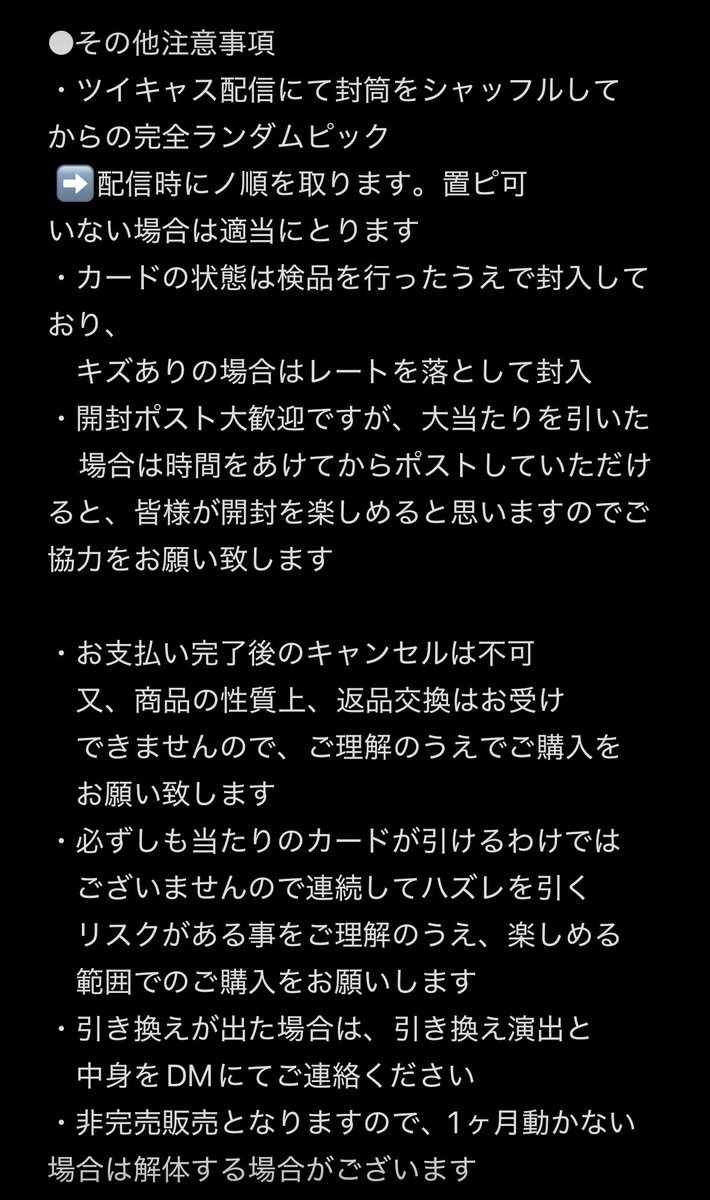 ●その他注意事項
・ツイキャス配信にて封筒をシャッフルしてからの完全ランダムピック
➡️配信時にノ順を取ります。置ピ可
いない場合は適当にとります
・カードの状態は検品を行ったうえで封入しており、
キズありの場合はレートを落として封入
・開封ポスト大歓迎ですが、大当たりを引いた場合は時間をあけてからポストしていただけると、皆様が開封を楽しめると思いますのでご協力をお願い致します

・お支払い完了後のキャンセルは不可
又、商品の性質上、返品交換はお受けできませんので、ご理解のうえでご購入をお願い致します
・必ずしも当たりのカードが引けるわけではございませんので連続してハズレを引くリスクがある事をご理解のうえ、楽しめる範囲でのご購入をお願いします
・引き換えが出た場合は、引き換え演出と中身をDMにてご連絡ください
・非完売販売となりますので、1ヶ月動かない場合は解体する場合がございます